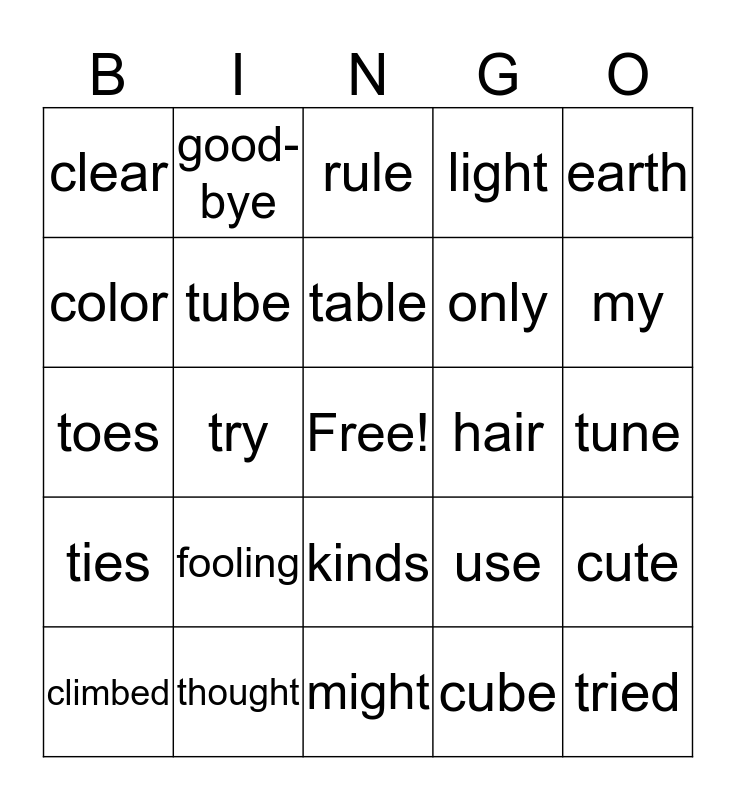 | B | I | N | G | O |
|---|---|---|---|---|
| clear | good-bye | rule | light | earth |
| color | tube | table | only | my |
| toes | try | Free! | hair | tune |
| ties | fooling | kinds | use | cute |
| climbed | thought | might | cube | tried |